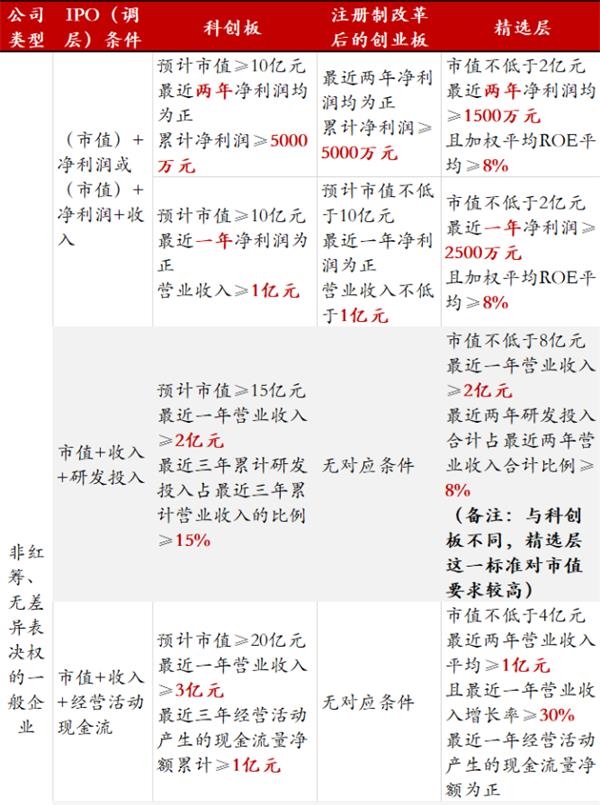 | 公司类型 | IPO（调层）条件 | 科创板 | 注册制改革后的创业板 | 精选层 |
|---|---|---|---|---|
| 非红筹、无差异表决权的一般企业 | （市值）+净利润或（市值）+净利润+收入 | 预计市值≥10亿元 最近两年净利润均为正 累计净利润≥5000万元 | 最近两年净利润均为正 累计净利润≥5000万元 | 市值不低于2亿元 最近两年净利润均≥1500万元 且加权平均ROE平均≥8% |
| | | 预计市值≥10亿元 最近一年净利润为正 营业收入≥1亿元 | 预计市值不低于10亿元 最近一年净利润为正 营业收入不低于1亿元 | 市值不低于2亿元 最近一年净利润≥2500万元 且加权平均ROE平均≥8% |
| | 市值+收入+研发投入 | 预计市值≥15亿元 最近一年营业收入≥2亿元 最近三年累计研发投入占最近三年累计营业收入的比例≥15% | 无对应条件 | 市值不低于8亿元 最近一年营业收入≥2亿元 最近两年研发投入合计占最近两年营业收入合计比例≥8% （备注：与科创板不同，精选层这一标准对市值要求较高） |
| | 市值+收入+经营活动现金流 | 预计市值≥20亿元 最近一年营业收入≥3亿元 最近三年经营活动产生的现金流量净额累计≥1亿元 | 无对应条件 | 市值不低于4亿元 最近两年营业收入平均≥1亿元 且最近一年营业收入增长率≥30% 最近一年经营活动产生的现金流量净额为正 |